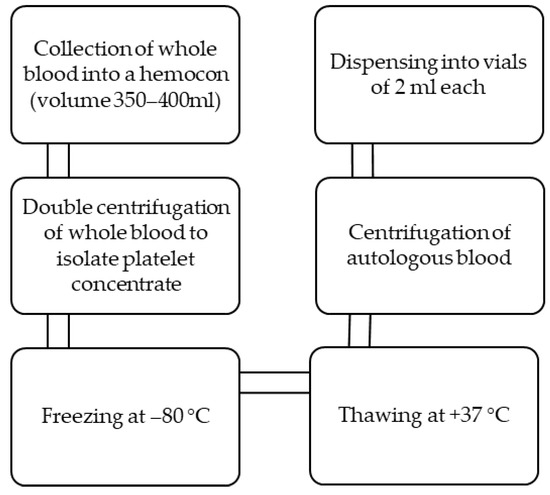 Collection of whole blood into a hemocon (volume 350–400ml)

Double centrifugation of whole blood to isolate platelet concentrate

Freezing at –80 °C

Thawing at +37 °C

Centrifugation of autologous blood

Dispensing into vials of 2 ml each